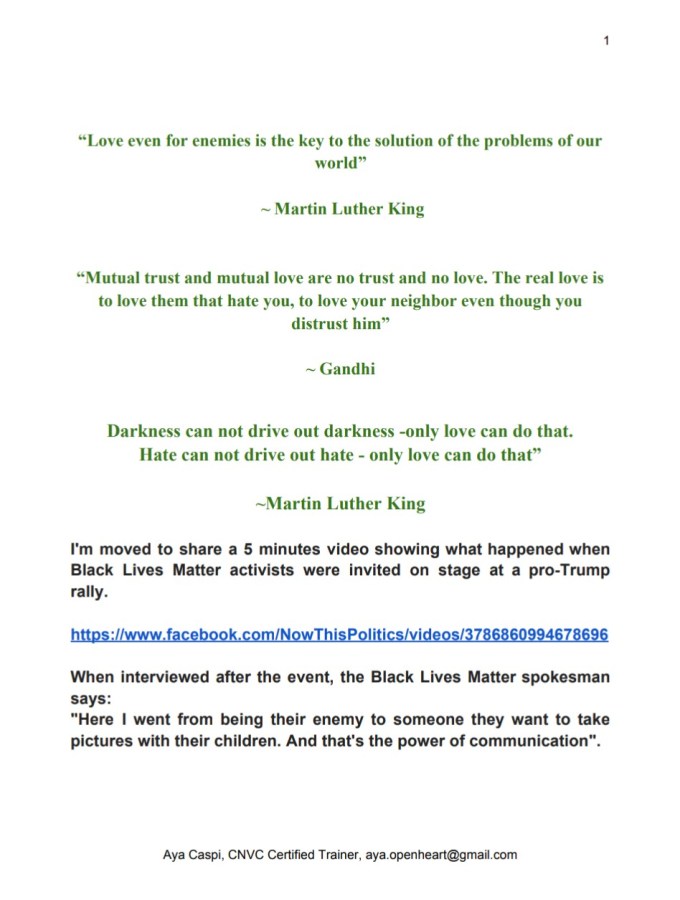 1

“Love even for enemies is the key to the solution of the problems of our world”

~ Martin Luther King

“Mutual trust and mutual love are no trust and no love. The real love is to love them that hate you, to love your neighbor even though you distrust him”

~ Gandhi

Darkness can not drive out darkness -only love can do that. Hate can not drive out hate - only love can do that”

~Martin Luther King

I'm moved to share a 5 minutes video showing what happened when Black Lives Matter activists were invited on stage at a pro-Trump rally.

https://www.facebook.com/NowThisPolitics/videos/3786860994678696

When interviewed after the event, the Black Lives Matter spokesman says:
"Here I went from being their enemy to someone they want to take pictures with their children. And that's the power of communication".

Aya Caspi, CNVC Certified Trainer, aya.openheart@gmail.com